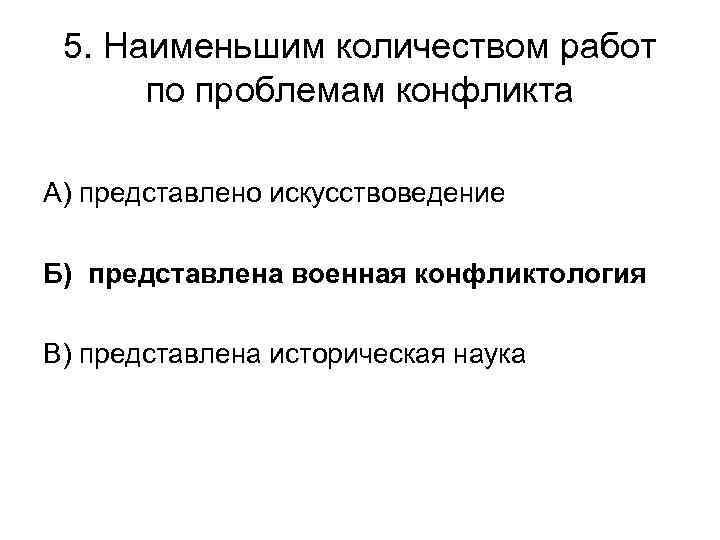 5. Наименьшим количеством работ по проблемам конфликта

А) представлено искусствоведение

Б) представлена военная конфликтология

В) представлена историческая наука